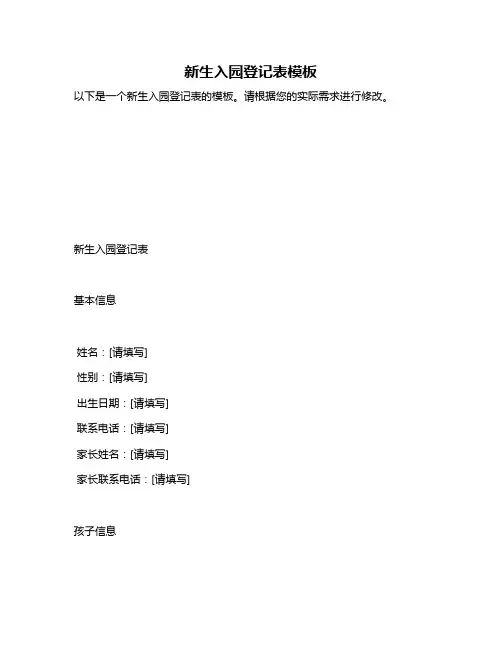 新生入园登记表模板

以下是一个新生入园登记表的模板。请根据您的实际需求进行修改。

新生入园登记表

基本信息

姓名：[请填写]

性别：[请填写]

出生日期：[请填写]

联系电话：[请填写]

家长姓名：[请填写]

家长联系电话：[请填写]

孩子信息